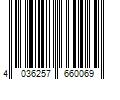 4 036257 660069